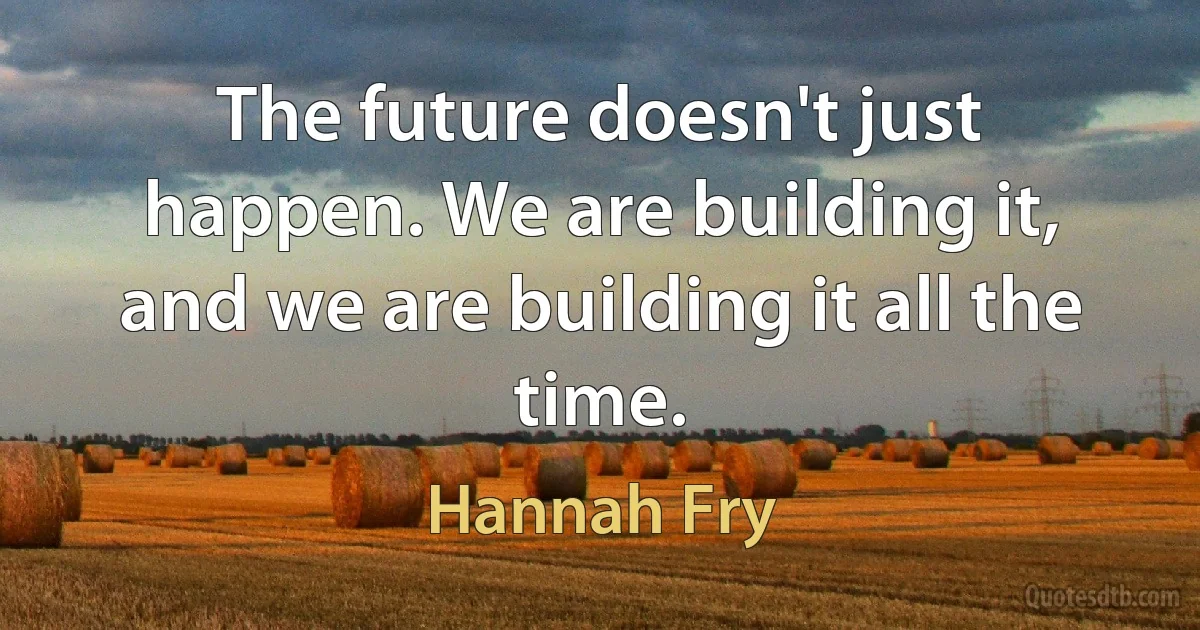 The future doesn't just happen. We are building it, and we are building it all the time.

Hannah Fry

Quotesdtb.com